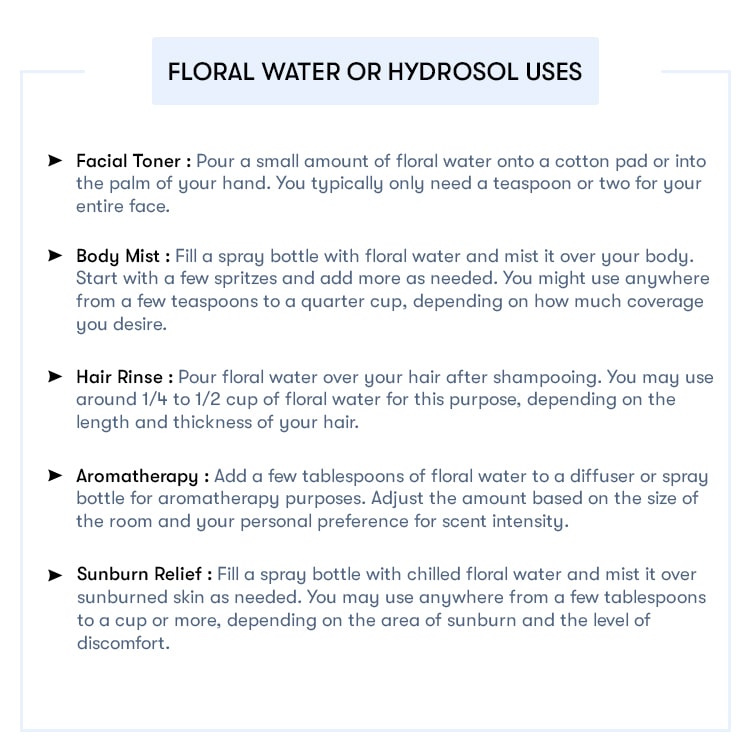 FLORAL WATER OR HYDROSOL USES

➤ Facial Toner : Pour a small amount of floral water onto a cotton pad or into the palm of your hand. You typically only need a teaspoon or two for your entire face.

➤ Body Mist : Fill a spray bottle with floral water and mist it over your body. Start with a few spritzes and add more as needed. You might use anywhere from a few teaspoons to a quarter cup, depending on how much coverage you desire.

➤ Hair Rinse : Pour floral water over your hair after shampooing. You may use around 1/4 to 1/2 cup of floral water for this purpose, depending on the length and thickness of your hair.

➤ Aromatherapy : Add a few tablespoons of floral water to a diffuser or spray bottle for aromatherapy purposes. Adjust the amount based on the size of the room and your personal preference for scent intensity.

➤ Sunburn Relief : Fill a spray bottle with chilled floral water and mist it over sunburned skin as needed. You may use anywhere from a few tablespoons to a cup or more, depending on the area of sunburn and the level of discomfort.